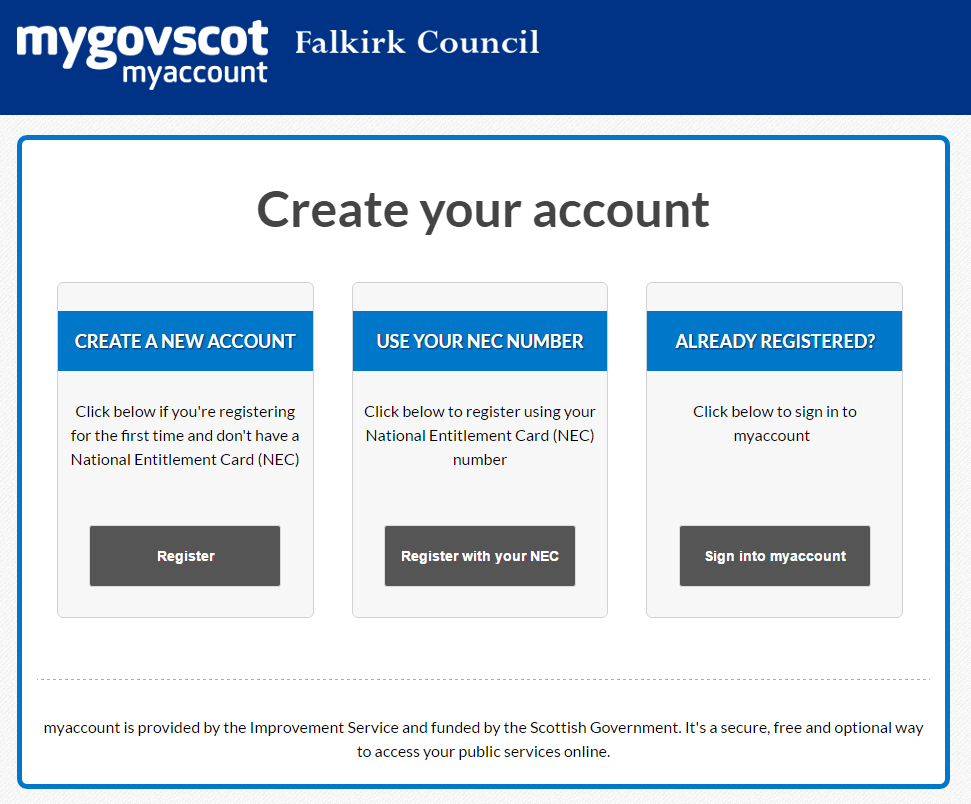 mygovscot
myaccount

Falkirk Council

Create your account

CREATE A NEW ACCOUNT

Click below if you're registering for the first time and don't have a National Entitlement Card (NEC)

Register

USE YOUR NEC NUMBER

Click below to register using your National Entitlement Card (NEC) number

Register with your NEC

ALREADY REGISTERED?

Click below to sign in to myaccount

Sign into myaccount

myaccount is provided by the Improvement Service and funded by the Scottish Government. It's a secure, free and optional way to access your public services online.